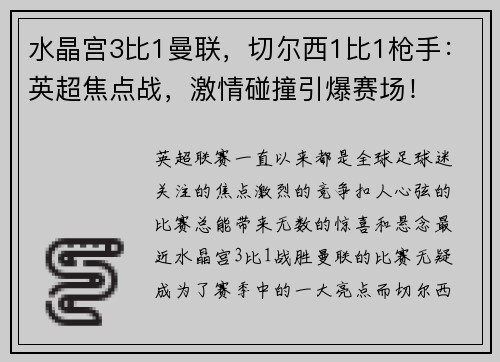 水晶宫3比1曼联，切尔西1比1枪手：英超焦点战，激情碰撞引爆赛场！

英超联赛一直以来都是全球足球迷关注的焦点激烈的竞争扣人心弦的比赛总能带来无数的惊喜和悬念最近水晶宫3比1战胜曼联的比赛无疑成为了赛季中的一大亮点而切尔西